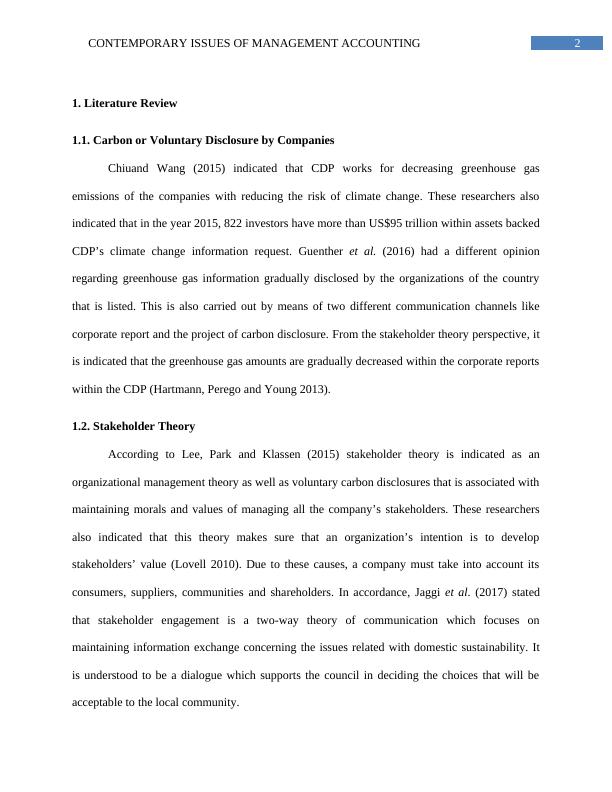 CONTEMPORARY ISSUES OF MANAGEMENT ACCOUNTING 2

1. Literature Review

1.1. Carbon or Voluntary Disclosure by Companies

Chiuand Wang (2015) indicated that CDP works for decreasing greenhouse gas emissions of the companies with reducing the risk of climate change. These researchers also indicated that in the year 2015, 822 investors have more than US$95 trillion within assets backed CDP's climate change information request. Guenther et al. (2016) had a different opinion regarding greenhouse gas information gradually disclosed by the organizations of the country that is listed. This is also carried out by means of two different communication channels like corporate report and the project of carbon disclosure. From the stakeholder theory perspective, it is indicated that the greenhouse gas amounts are gradually decreased within the corporate reports within the CDP (Hartmann, Perego and Young 2013).

1.2. Stakeholder Theory

According to Lee, Park and Klassen (2015) stakeholder theory is indicated as an organizational management theory as well as voluntary carbon disclosures that is associated with maintaining morals and values of managing all the company's stakeholders. These researchers also indicated that this theory makes sure that an organization's intention is to develop stakeholders' value (Lovell 2010). Due to these causes, a company must take into account its consumers, suppliers, communities and shareholders. In accordance, Jaggi et al. (2017) stated that stakeholder engagement is a two-way theory of communication which focuses on maintaining information exchange concerning the issues related with domestic sustainability. It is understood to be a dialogue which supports the council in deciding the choices that will be acceptable to the local community.